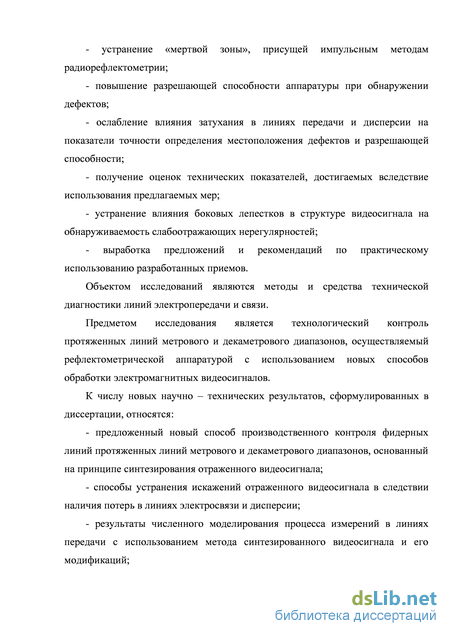 - устранение «мертвой зоны», присущей импульсным методам радиорефлектометрии;

- повышение разрешающей способности аппаратуры при обнаружении дефектов;

- ослабление влияния затухания в линиях передачи и дисперсии на показатели точности определения местоположения дефектов и разрешающей способности;

- получение оценок технических показателей, достигаемых вследствие использования предлагаемых мер;

- устранение влияния боковых лепестков в структуре видеосигнала на обнаруживаемость слабоотражающих нерегулярностей;

- выработка предложений и рекомендаций по практическому использованию разработанных приемов.

Объектом исследований являются методы и средства технической диагностики линий электропередачи и связи.

Предметом исследования является технологический контроль протяженных линий метрового и декаметрового диапазонов, осуществляемый рефлектометрической аппаратурой с использованием новых способов обработки электромагнитных видеосигналов.

К числу новых научно – технических результатов, сформулированных в диссертации, относятся:

- предложенный новый способ производственного контроля фидерных линий протяженных линий метрового и декаметрового диапазонов, основанный на принципе синтезирования отраженного видеосигнала;

- способы устранения искажений отраженного видеосигнала в следствии наличия потерь в линиях электросвязи и дисперсии;

- результаты численного моделирования процесса измерений в линиях передачи с использованием метода синтезированного видеосигнала и его модификаций;

dsLib.net
библиотека диссертаций